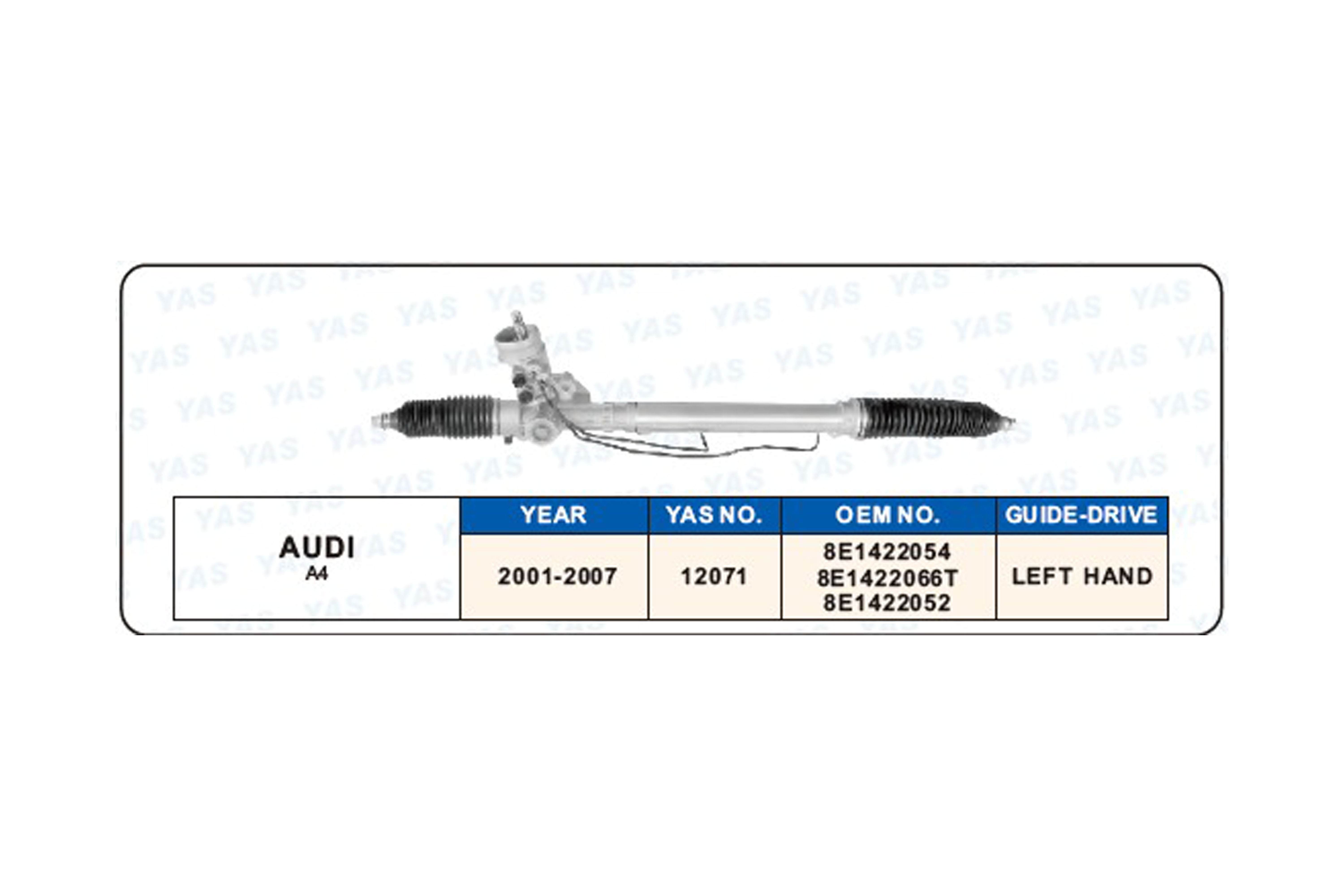 | AUDI A4 | YEAR | YAS NO. | OEM NO. | GUIDE-DRIVE |
|---|---|---|---|---|
| | 2001-2007 | 12071 | 8E1422054 8E1422066T 8E1422052 | LEFT HAND |

YAS